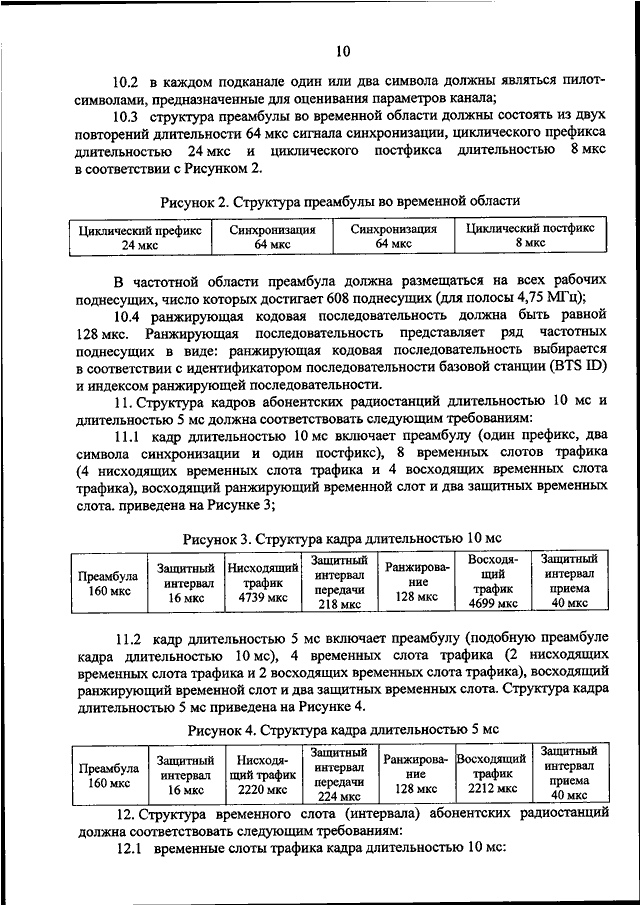 10

10.2 в каждом подканале один или два символа должны являться пилот-символами, предназначенные для оценивания параметров канала;

10.3 структура преамбулы во временной области должны состоять из двух повторений длительности 64 мкс сигнала синхронизации, циклического префикса длительностью 24 мкс и циклического постфикса длительностью 8 мкс в соответствии с Рисунком 2.

Рисунок 2. Структура преамбулы во временной области

| Циклический префикс 24 мкс | Синхронизация 64 мкс | Синхронизация 64 мкс | Циклический постфикс 8 мкс |
|---|---|---|---|

В частотной области преамбула должна размещаться на всех рабочих поднесущих, число которых достигает 608 поднесущих (для полосы 4,75 МГц);

10.4 ранжирующая кодовая последовательность должна быть равной 128 мкс. Ранжирующая последовательность представляет ряд частотных поднесущих в виде: ранжирующая кодовая последовательность выбирается в соответствии с идентификатором последовательности базовой станции (BTS ID) и индексом ранжирующей последовательности.

11. Структура кадров абонентских радиостанций длительностью 10 мс и длительностью 5 мс должна соответствовать следующим требованиям:

11.1 кадр длительностью 10 мс включает преамбулу (один префикс, два символа синхронизации и один постфикс), 8 временных слотов трафика (4 нисходящих временных слота трафика и 4 восходящих временных слота трафика), восходящий ранжирующий временной слот и два защитных временных слота. приведена на Рисунке 3;

Рисунок 3. Структура кадра длительностью 10 мс

| Преамбула 160 мкс | Защитный интервал 16 мкс | Нисходящий трафик 4739 мкс | Защитный интервал передачи 218 мкс | Ранжирование 128 мкс | Восходящий трафик 4699 мкс | Защитный интервал приема 40 мкс |
|---|---|---|---|---|---|---|

11.2 кадр длительностью 5 мс включает преамбулу (подобную преамбуле кадра длительностью 10 мс), 4 временных слота трафика (2 нисходящих временных слота трафика и 2 восходящих временных слота трафика), восходящий ранжирующий временной слот и два защитных временных слота. Структура кадра длительностью 5 мс приведена на Рисунке 4.

Рисунок 4. Структура кадра длительностью 5 мс

| Преамбула 160 мкс | Защитный интервал 16 мкс | Нисходящий трафик 2220 мкс | Защитный интервал передачи 224 мкс | Ранжирование 128 мкс | Восходящий трафик 2212 мкс | Защитный интервал приема 40 мкс |
|---|---|---|---|---|---|---|

12. Структура временного слота (интервала) абонентских радиостанций должна соответствовать следующим требованиям:

12.1 временные слоты трафика кадра длительностью 10 мс: